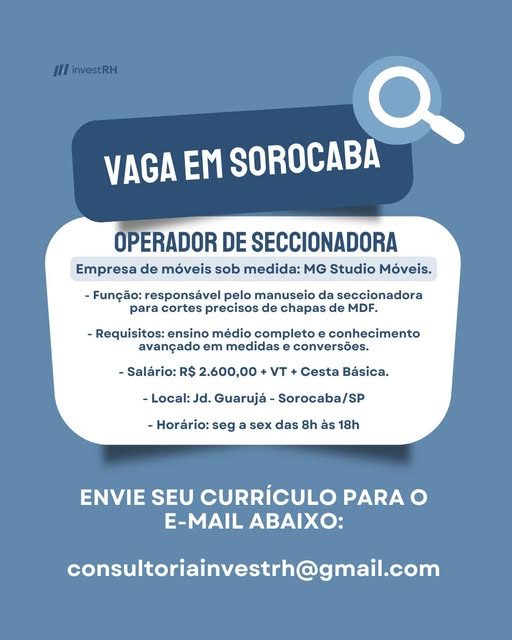 investRH

VAGA EM SOROCABA

OPERADOR DE SECCIONADORA

Empresa de móveis sob medida: MG Studio Móveis.

- Função: responsável pelo manuseio da seccionadora para cortes precisos de chapas de MDF.

- Requisitos: ensino médio completo e conhecimento avançado em medidas e conversões.

- Salário: R$ 2.600,00 + VT + Cesta Básica.

- Local: Jd. Guarujá - Sorocaba/SP

- Horário: seg a sex das 8h às 18h

ENVIE SEU CURRÍCULO PARA O E-MAIL ABAIXO:

consultoriainvestrh@gmail.com